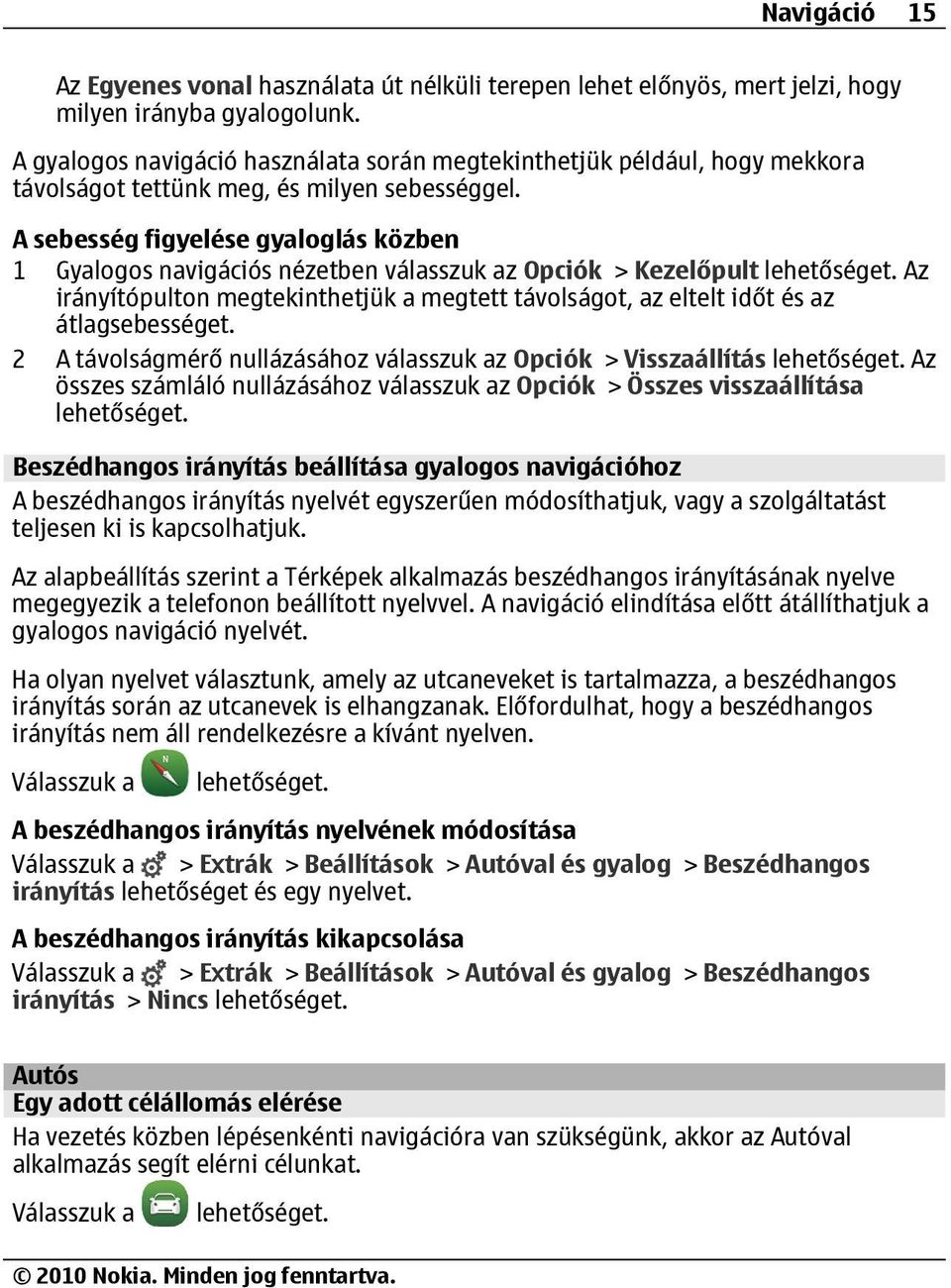 Navigáció 15

Az Egyenes vonal használata út nélküli terepen lehet előnyös, mert jelzi, hogy milyen irányba gyalogolunk.

A gyalogos navigáció használata során megtekinthetjük például, hogy mekkora távolságot tettünk meg, és milyen sebességgel.

A sebesség figyelése gyaloglás közben

1 Gyalogos navigációs nézetben válasszuk az Opciók > Kezelőpult lehetőséget. Az irányítópulton megtekinthetjük a megtett távolságot, az eltelt időt és az átlagsebességet.

2 A távolságmérő nullázásához válasszuk az Opciók > Visszaállítás lehetőséget. Az összes számláló nullázásához válasszuk az Opciók > Összes visszaállítása lehetőséget.

Beszédhangos irányítás beállítása gyalogos navigációhoz

A beszédhangos irányítás nyelvét egyszerűen módosíthatjuk, vagy a szolgáltatást teljesen ki is kapcsolhatjuk.

Az alapbeállítás szerint a Térképek alkalmazás beszédhangos irányításának nyelve megegyezik a telefonon beállított nyelvvel. A navigáció elindítása előtt átállíthatjuk a gyalogos navigáció nyelvét.

Ha olyan nyelvet választunk, amely az utcaneveket is tartalmazza, a beszédhangos irányítás során az utcanevek is elhangzanak. Előfordulhat, hogy a beszédhangos irányítás nem áll rendelkezésre a kívánt nyelven.

Válasszuk a N lehetőséget.

A beszédhangos irányítás nyelvének módosítása

Válasszuk a > Extrák > Beállítások > Autóval és gyalog > Beszédhangos irányítás lehetőséget és egy nyelvet.

A beszédhangos irányítás kikapcsolása

Válasszuk a > Extrák > Beállítások > Autóval és gyalog > Beszédhangos irányítás > Nincs lehetőséget.

Autós

Egy adott célállomás elérése

Ha vezetés közben lépésenkénti navigációra van szükségünk, akkor az Autóval alkalmazás segít elérni célunkat.

Válasszuk a lehetőséget.

© 2010 Nokia. Minden jog fenntartva.